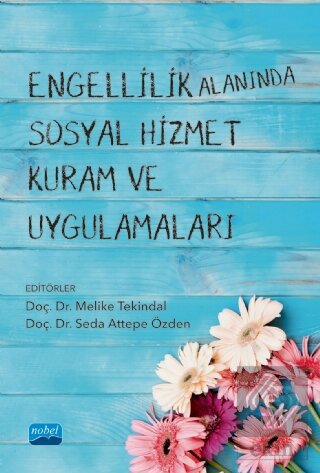 ENGELLİLİK ALANINDA
SOSYAL HİZMET
KURAM VE
UYGULAMALARI

EDİTÖRLER
Doç. Dr. Melike Tekindal
Doç. Dr. Seda Attepe Özden

nobel